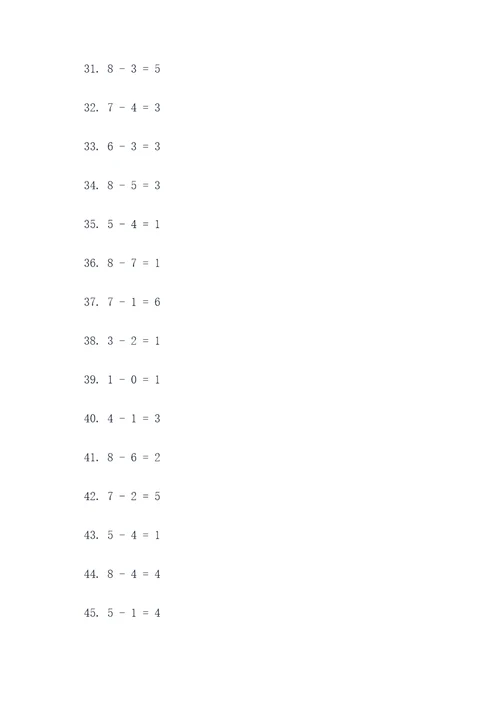 31. $8 - 3 = 5$

32. $7 - 4 = 3$

33. $6 - 3 = 3$

34. $8 - 5 = 3$

35. $5 - 4 = 1$

36. $8 - 7 = 1$

37. $7 - 1 = 6$

38. $3 - 2 = 1$

39. $1 - 0 = 1$

40. $4 - 1 = 3$

41. $8 - 6 = 2$

42. $7 - 2 = 5$

43. $5 - 4 = 1$

44. $8 - 4 = 4$

45. $5 - 1 = 4$